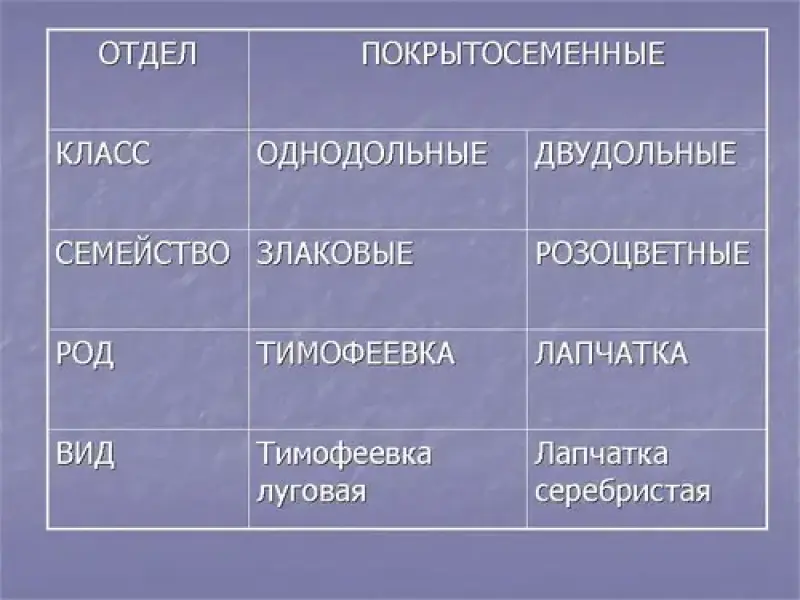 | ОТДЕЛ | ПОКРЫТОСЕМЕННЫЕ | |
|---|---|---|
| КЛАСС | ОДНОДОЛЬНЫЕ | ДВУДОЛЬНЫЕ |
| СЕМЕЙСТВО | ЗЛАКОВЫЕ | РОЗОЦВЕТНЫЕ |
| РОД | ТИМОФЕЕВКА | ЛАПЧАТКА |
| ВИД | Тимофеевка луговая | Лапчатка серебристая |